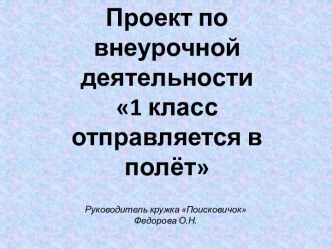 Проект по внеурочной деятельности «1 класс отправляется в полёт»

Руководитель кружка «Поисковичок»
Федорова О.Н.